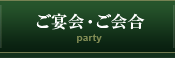 ご宴会・ご会合
party